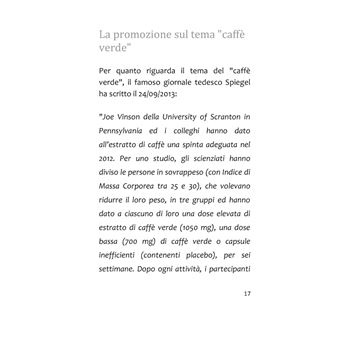 La promozione sul tema "caffè verde"

Per quanto riguarda il tema del "caffè verde", il famoso giornale tedesco Spiegel ha scritto il 24/09/2013:

"Joe Vinson della University of Scranton in Pennsylvania ed i colleghi hanno dato all'estratto di caffè una spinta adeguata nel 2012. Per uno studio, gli scienziati hanno diviso le persone in sovrappeso (con Indice di Massa Corporea tra 25 e 30), che volevano ridurre il loro peso, in tre gruppi ed hanno dato a ciascuno di loro una dose elevata di estratto di caffè verde (1050 mg), una dose bassa (700 mg) di caffè verde o capsule inefficienti (contenenti placebo), per sei settimane. Dopo ogni attività, i partecipanti

17